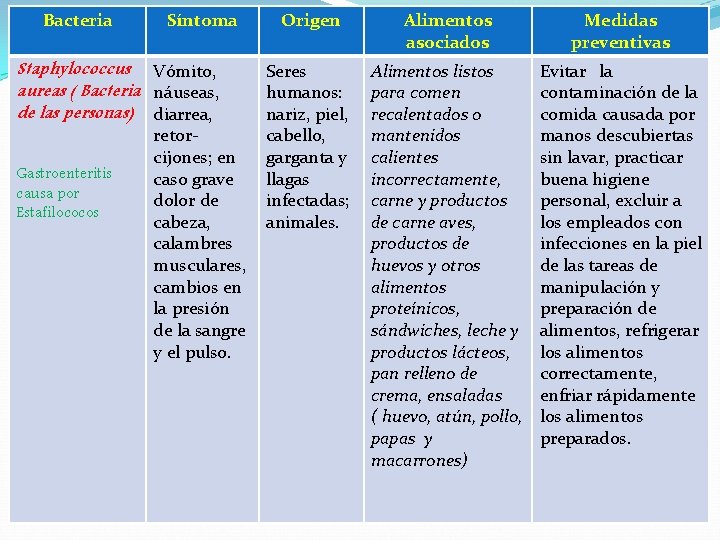 | Bacteria | Síntoma | Origen | Alimentos asociados | Medidas preventivas |
|---|---|---|---|---|
| Staphylococcus aureas ( Bacteria de las personas) Gastroenteritis causa por Estafilococos | Vómito, náuseas, diarrea, retorcijones; en caso grave dolor de cabeza, calambres musculares, cambios en la presión de la sangre y el pulso. | Seres humanos: nariz, piel, cabello, garganta y llagas infectadas; animales. | Alimentos listos para comen recalentados o mantenidos calientes incorrectamente, carne y productos de carne aves, productos de huevos y otros alimentos proteínicos, sándwiches, leche y productos lácteos, pan relleno de crema, ensaladas ( huevo, atún, pollo, papas y macarrones) | Evitar la contaminación de la comida causada por manos descubiertas sin lavar, practicar buena higiene personal, excluir a los empleados con infecciones en la piel de las tareas de manipulación y preparación de alimentos, refrigerar los alimentos correctamente, enfriar rápidamente los alimentos preparados. |